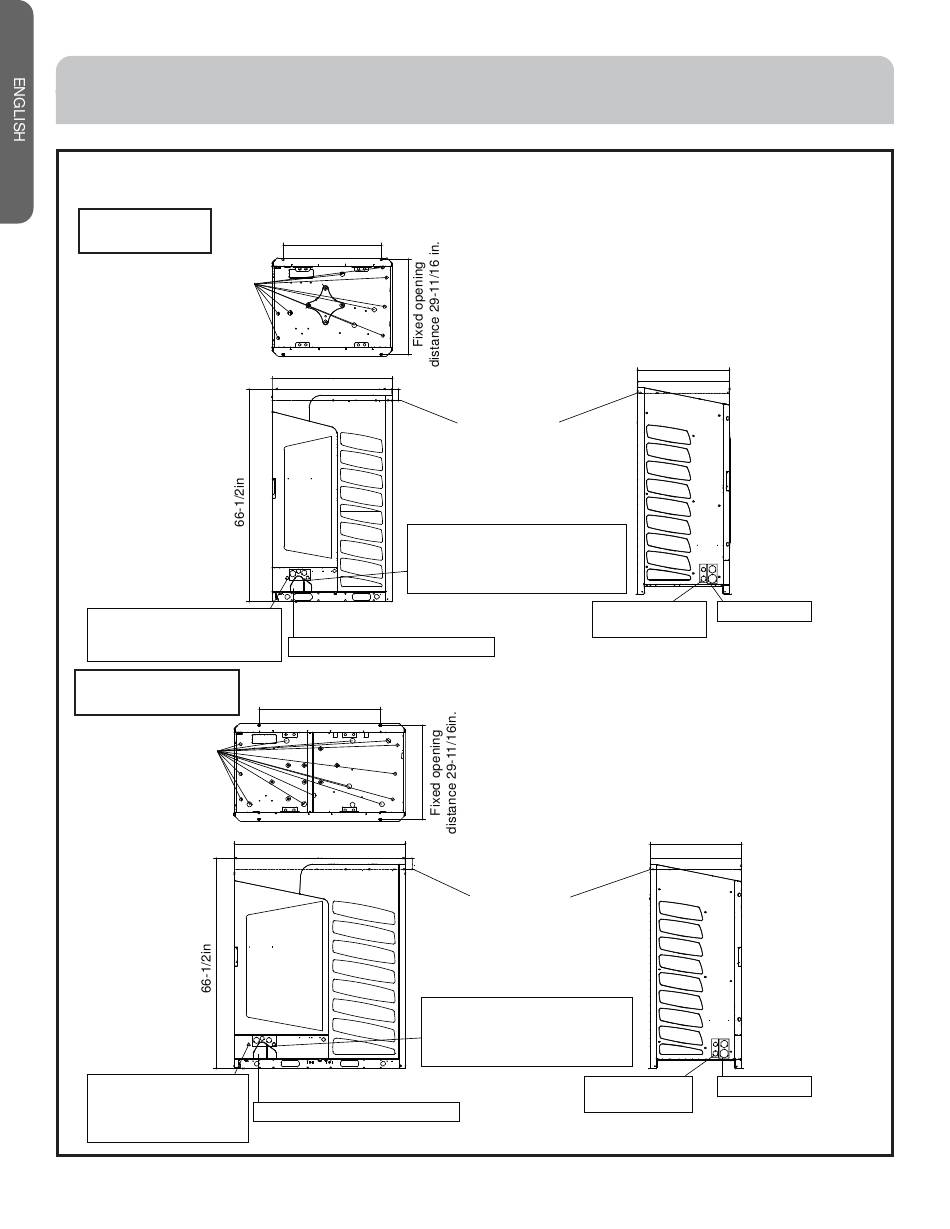 ENGLISH

Fixed opening distance 29-11/16 in.

66-1/2in

Fixed opening distance 29-11/16in.

66-1/2in